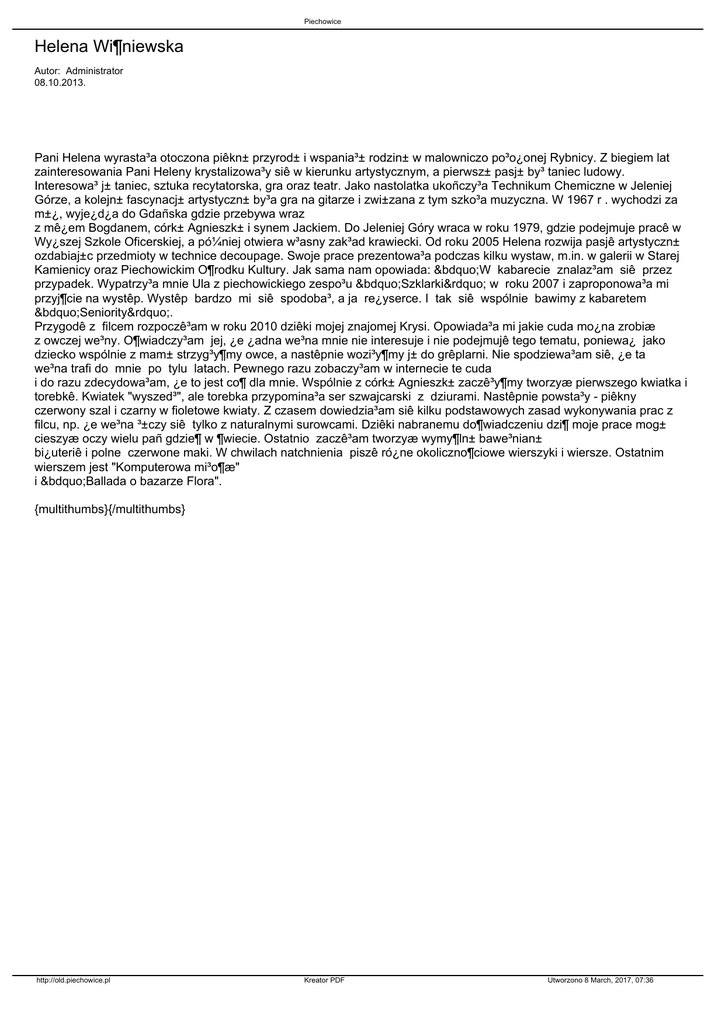 Piechowice

Helena Wi¶niewska

Autor: Administrator
08.10.2013.

Pani Helena wyrasta³a otoczona piêkn± przyrod± i wspania³± rodzin± w malowniczo po³o¿onej Rybnicy. Z biegiem lat zainteresowania Pani Heleny krystalizowa³y siê w kierunku artystycznym, a pierwsz± pasj± by³ taniec ludowy. Interesowa³ j± taniec, sztuka recytatorska, gra oraz teatr. Jako nastolatka ukoñczy³a Technikum Chemiczne w Jeleniej Górze, a kolejn± fascynacj± artystyczn± by³a gra na gitarze i zwi±zana z tym szko³a muzyczna. W 1967 r . wychodzi za m±¿, wyje¿d¿a do Gdañska gdzie przebywa wraz
z mê¿em Bogdanem, córk± Agnieszk± i synem Jackiem. Do Jeleniej Góry wraca w roku 1979, gdzie podejmuje pracê w Wy¿szej Szkole Oficerskiej, a pó¼niej otwiera w³asny zak³ad krawiecki. Od roku 2005 Helena rozwija pasjê artystyczn± ozdabiaj±c przedmioty w technice decoupage. Swoje prace prezentowa³a podczas kilku wystaw, m.in. w galerii w Starej Kamienicy oraz Piechowickim O¶rodku Kultury. Jak sama nam opowiada: &bdquo;W kabarecie znalaz³am siê przez przypadek. Wypatrzy³a mnie Ula z piechowickiego zespo³u &bdquo;Szklarki&rdquo; w roku 2007 i zaproponowa³a mi przyj¶cie na wystêp. Wystêp bardzo mi siê spodoba³, a ja re¿yserce. I tak siê wspólnie bawimy z kabaretem &bdquo;Seniority&rdquo;.
Przygodê z filcem rozpoczê³am w roku 2010 dziêki mojej znajomej Krysi. Opowiada³a mi jakie cuda mo¿na zrobiæ z owczej we³ny. O¶wiadczy³am jej, ¿e ¿adna we³na mnie nie interesuje i nie podejmujê tego tematu, poniewa¿ jako dziecko wspólnie z mam± strzyg³y¶my owce, a nastêpnie wozi³y¶my j± do grêplarni. Nie spodziewa³am siê, ¿e ta we³na trafi do mnie po tylu latach. Pewnego razu zobaczy³am w internecie te cuda
i do razu zdecydowa³am, ¿e to jest co¶ dla mnie. Wspólnie z córk± Agnieszk± zaczê³y¶my tworzyæ pierwszego kwiatka i torebkê. Kwiatek "wyszed³", ale torebka przypomina³a ser szwajcarski z dziurami. Nastêpnie powsta³y - piêkny czerwony szal i czarny w fioletowe kwiaty. Z czasem dowiedzia³am siê kilku podstawowych zasad wykonywania prac z filcu, np. ¿e we³na ³±czy siê tylko z naturalnymi surowcami. Dziêki nabranemu do¶wiadczeniu dzi¶ moje prace mog± cieszyæ oczy wielu pañ gdzie¶ w ¶wiecie. Ostatnio zaczê³am tworzyæ wymy¶ln± bawe³nian±
bi¿uteriê i polne czerwone maki. W chwilach natchnienia piszê ró¿ne okoliczno¶ciowe wierszyki i wiersze. Ostatnim wierszem jest "Komputerowa mi³o¶æ"
i &bdquo;Ballada o bazarze Flora".

{multithumbs}{/multithumbs}

http://old.piechowice.pl Kreator PDF Utworzono 8 March, 2017, 07:36